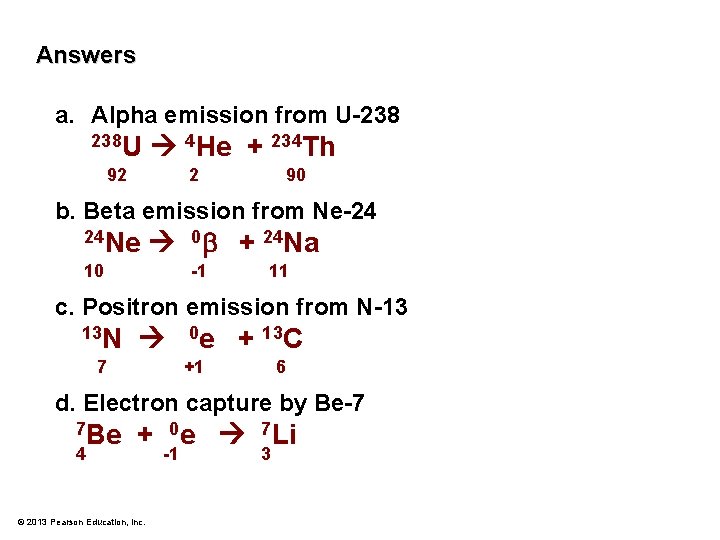 Answers

a. Alpha emission from U-238

$^{238}_{92}U \rightarrow ^{4}_{2}He + ^{234}_{90}Th$

b. Beta emission from Ne-24

$^{24}_{10}Ne \rightarrow ^{0}_{-1}\beta + ^{24}_{11}Na$

c. Positron emission from N-13

$^{13}_{7}N \rightarrow ^{0}_{+1}e + ^{13}_{6}C$

d. Electron capture by Be-7

$^{7}_{4}Be + ^{0}_{-1}e \rightarrow ^{7}_{3}Li$

© 2013 Pearson Education, Inc.